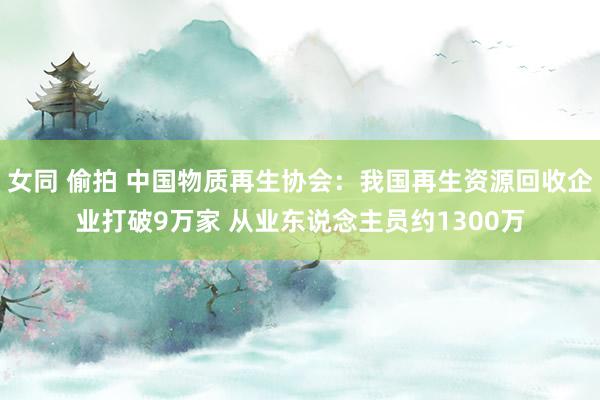 女同 偷拍 中国物质再生协会：我国再生资源回收企业打破9万家 从业东说念主员约1300万